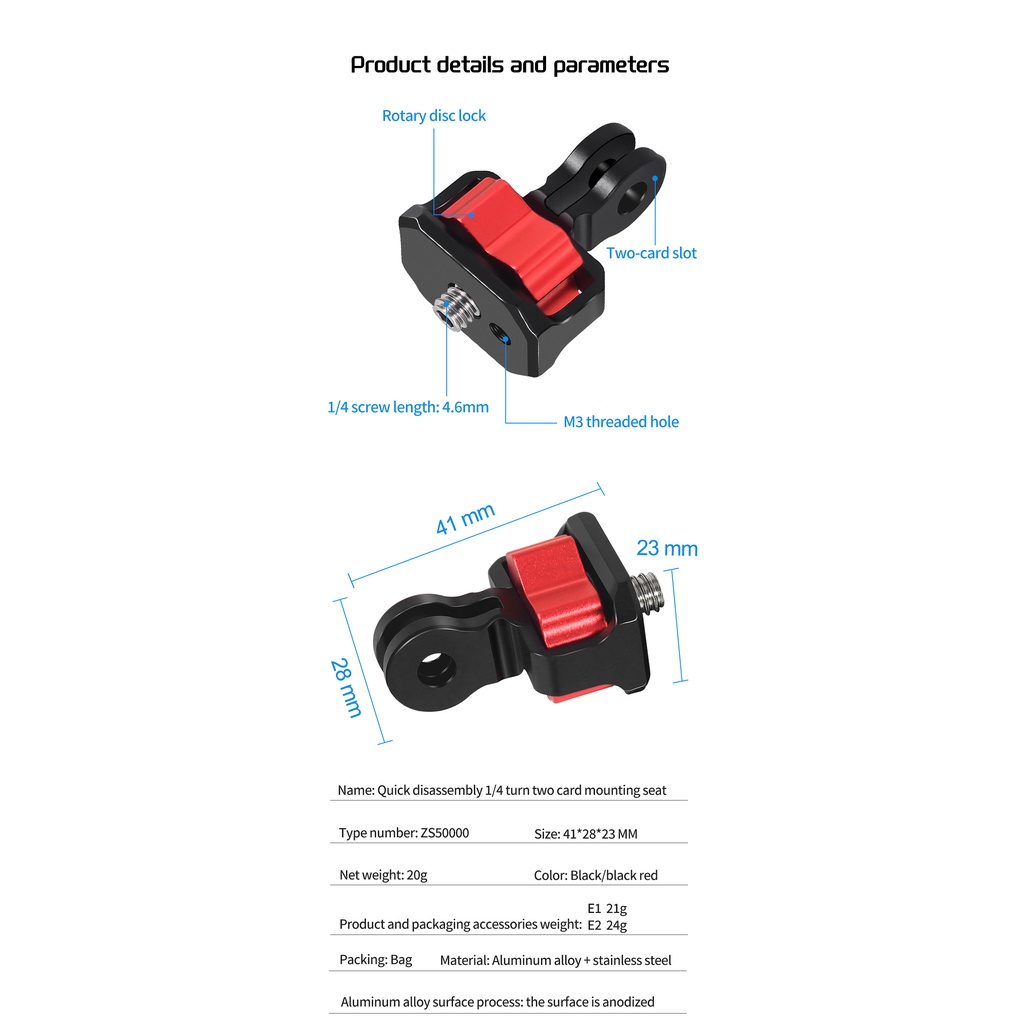 Product details and parameters

Rotary disc lock

Two-card slot

1/4 screw length: 4.6mm

M3 threaded hole

41 mm

23 mm

28 mm

Name: Quick disassembly 1/4 turn two card mounting seat

Type number: ZS50000 Size: 41*28*23 MM

Net weight: 20g Color: Black/black red

Product and packaging accessories weight: E1 21g E2 24g

Packing: Bag Material: Aluminum alloy + stainless steel

Aluminum alloy surface process: the surface is anodized